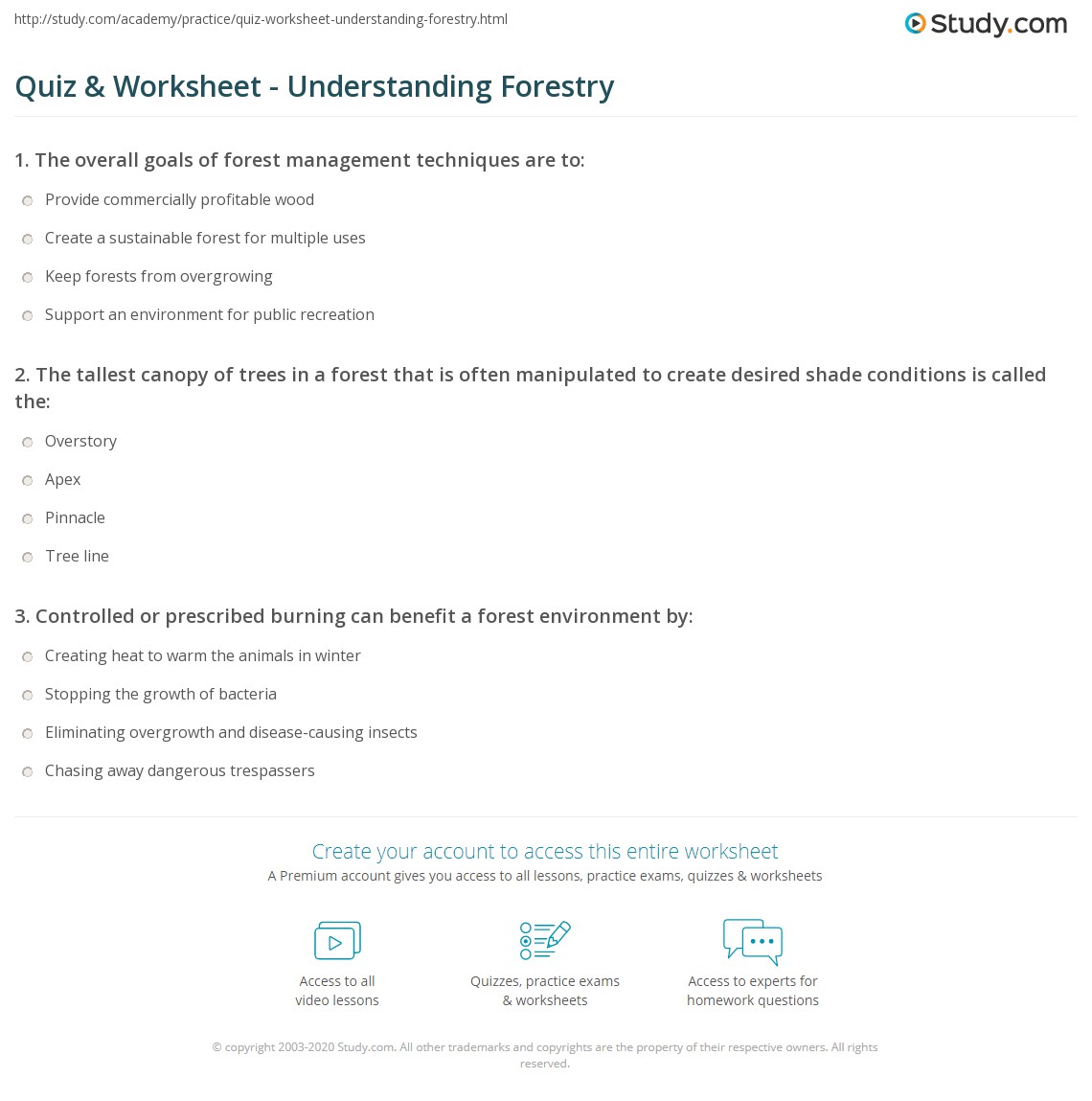 http://study.com/academy/practice/quiz-worksheet-understanding-forestry.html

Study.com

Quiz & Worksheet - Understanding Forestry

1. The overall goals of forest management techniques are to:

Provide commercially profitable wood

Create a sustainable forest for multiple uses

Keep forests from overgrowing

Support an environment for public recreation

2. The tallest canopy of trees in a forest that is often manipulated to create desired shade conditions is called the:

Overstory

Apex

Pinnacle

Tree line

3. Controlled or prescribed burning can benefit a forest environment by:

Creating heat to warm the animals in winter

Stopping the growth of bacteria

Eliminating overgrowth and disease-causing insects

Chasing away dangerous trespassers

Create your account to access this entire worksheet

A Premium account gives you access to all lessons, practice exams, quizzes & worksheets

Access to all video lessons

Quizzes, practice exams & worksheets

Access to experts for homework questions

© copyright 2003-2020 Study.com. All other trademarks and copyrights are the property of their respective owners. All rights reserved.